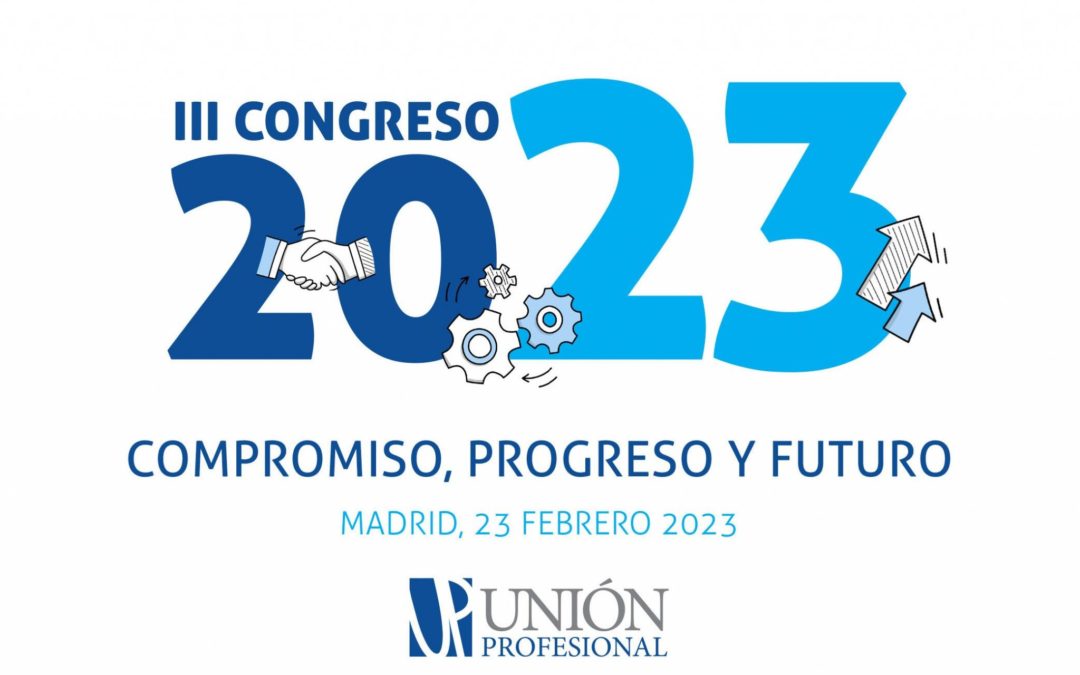 III CONGRESO
2023

COMPROMISO, PROGRESO Y FUTURO

MADRID, 23 FEBRERO 2023

UP UNIÓN PROFESIONAL